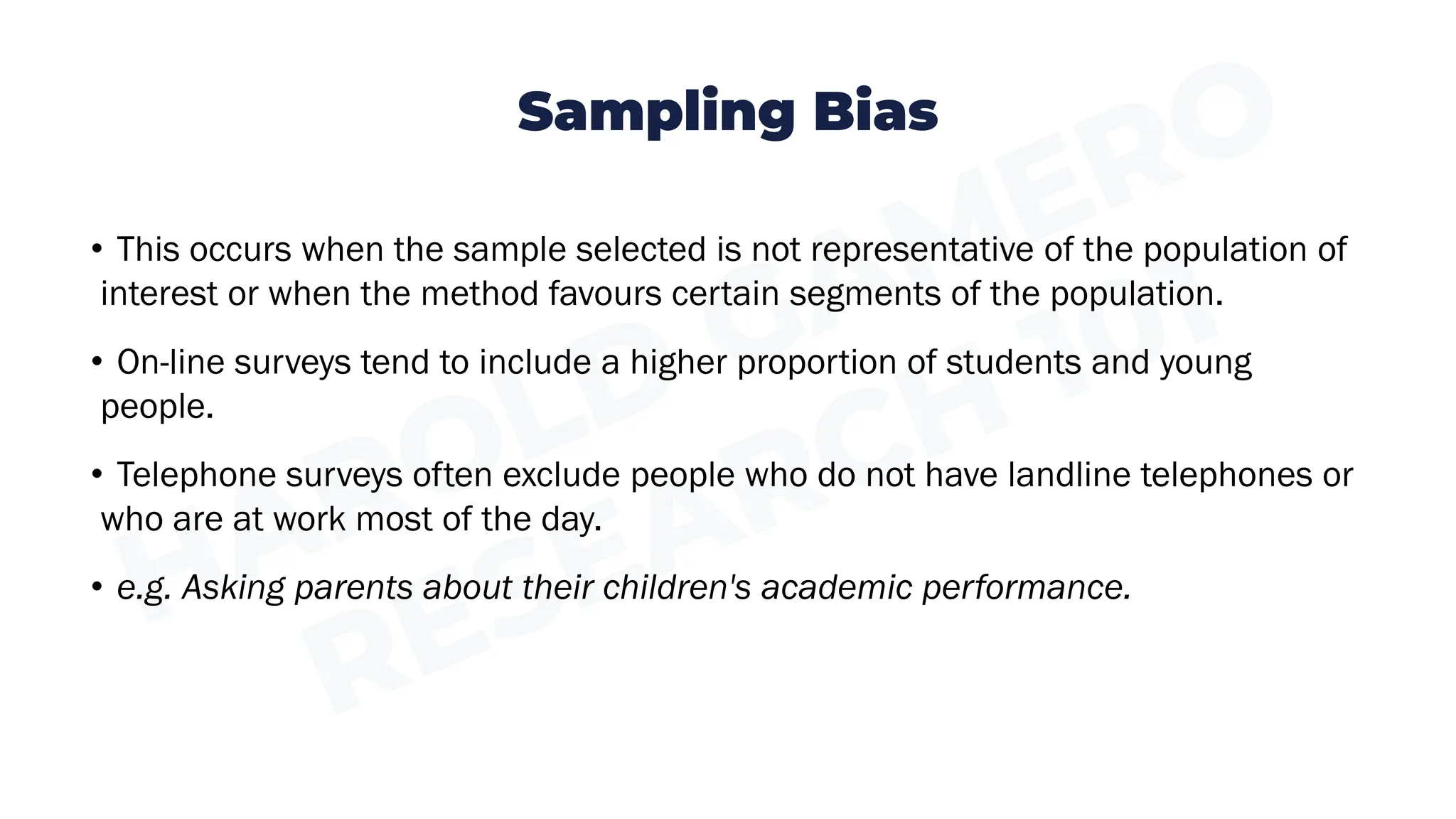 Sampling Bias

• This occurs when the sample selected is not representative of the population of interest or when the method favours certain segments of the population.

• On-line surveys tend to include a higher proportion of students and young people.

• Telephone surveys often exclude people who do not have landline telephones or who are at work most of the day.

• e.g. Asking parents about their children's academic performance.

HAROLD GAMERO RESEARCH 101